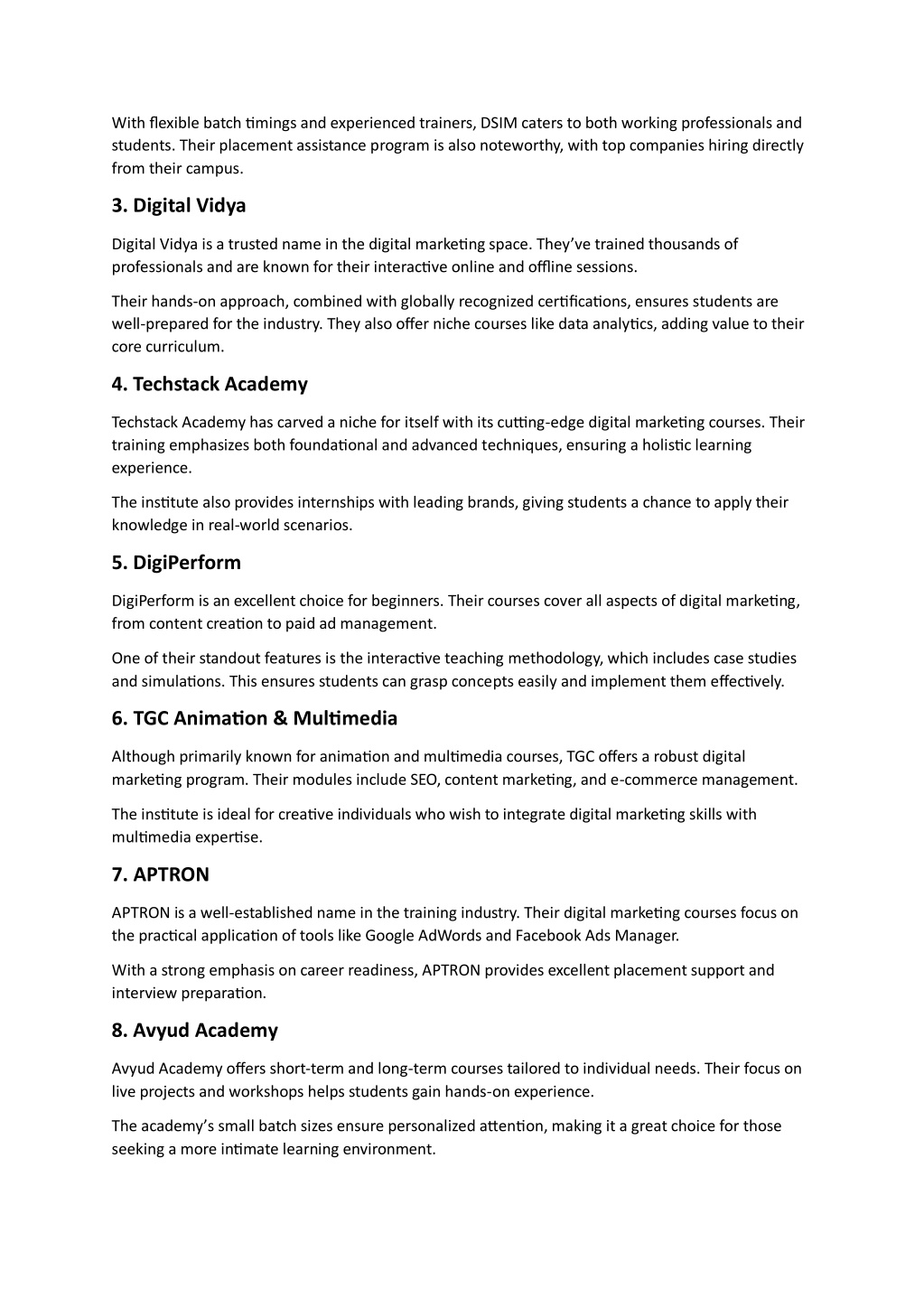 With flexible batch timings and experienced trainers, DSIM caters to both working professionals and students. Their placement assistance program is also noteworthy, with top companies hiring directly from their campus.

3. Digital Vidya

Digital Vidya is a trusted name in the digital marketing space. They've trained thousands of professionals and are known for their interactive online and offline sessions.

Their hands-on approach, combined with globally recognized certifications, ensures students are well-prepared for the industry. They also offer niche courses like data analytics, adding value to their core curriculum.

4. Techstack Academy

Techstack Academy has carved a niche for itself with its cutting-edge digital marketing courses. Their training emphasizes both foundational and advanced techniques, ensuring a holistic learning experience.

The institute also provides internships with leading brands, giving students a chance to apply their knowledge in real-world scenarios.

5. DigiPerform

DigiPerform is an excellent choice for beginners. Their courses cover all aspects of digital marketing, from content creation to paid ad management.

One of their standout features is the interactive teaching methodology, which includes case studies and simulations. This ensures students can grasp concepts easily and implement them effectively.

6. TGC Animation & Multimedia

Although primarily known for animation and multimedia courses, TGC offers a robust digital marketing program. Their modules include SEO, content marketing, and e-commerce management.

The institute is ideal for creative individuals who wish to integrate digital marketing skills with multimedia expertise.

7. APTRON

APTRON is a well-established name in the training industry. Their digital marketing courses focus on the practical application of tools like Google AdWords and Facebook Ads Manager.

With a strong emphasis on career readiness, APTRON provides excellent placement support and interview preparation.

8. Avyud Academy

Avyud Academy offers short-term and long-term courses tailored to individual needs. Their focus on live projects and workshops helps students gain hands-on experience.

The academy's small batch sizes ensure personalized attention, making it a great choice for those seeking a more intimate learning environment.